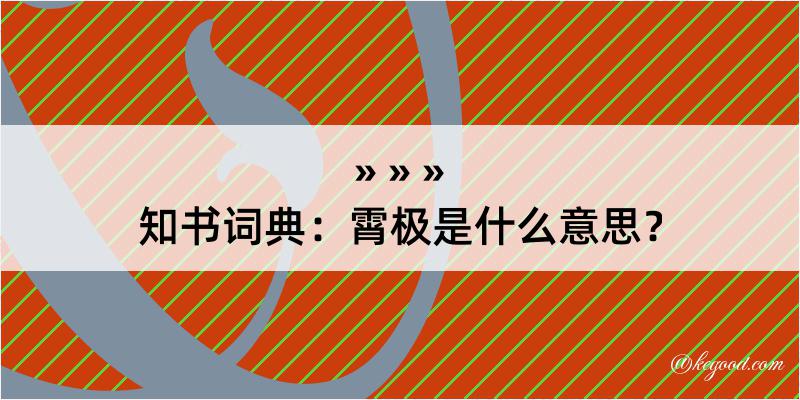 » » »
知书词典：霄极是什么意思？

@kegood.com